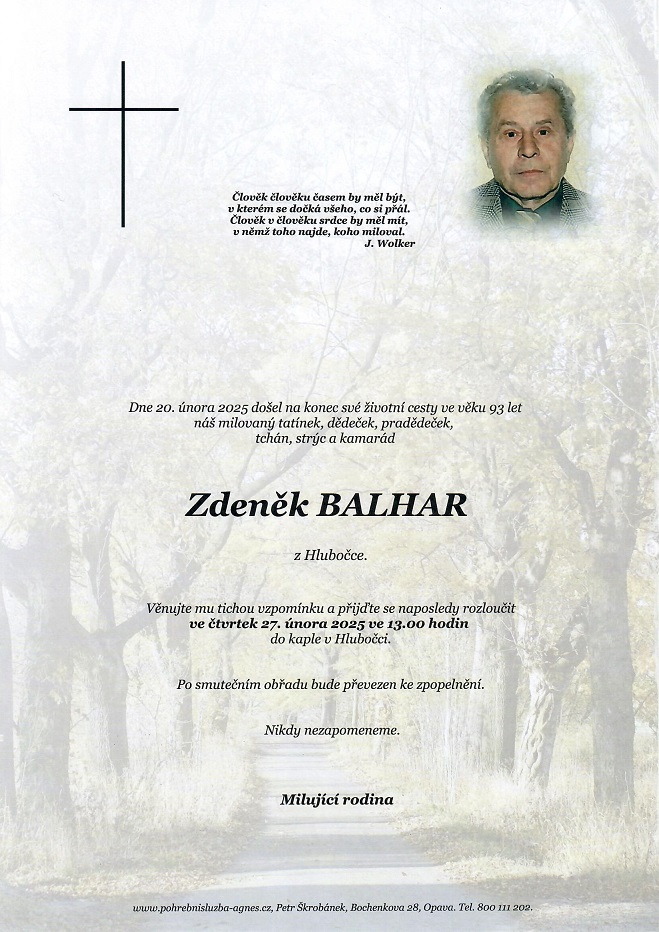 Člověk člověku časem by měl být,
v kterém se dočká všeho, co si přál.
Člověk v člověku srdce by měl mít,
v němž toho najde, koho miloval.
J. Wolker

Dne 20. února 2025 došel na konec své životní cesty ve věku 93 let náš milovaný tatínek, dědeček, pradědeček, tchán, strýc a kamarád

Zdeněk BALHAR

z Hlubočce.

Věnujte mu tichou vzpomínku a přijďte se naposledy rozloučit ve čtvrtek 27. února 2025 ve 13.00 hodin do kaple v Hlubočci.

Po smutečním obřadu bude převezen ke zpopelnění.

Nikdy nezapomeneme.

Milující rodina

www.pohrebnisluzba-agnes.cz, Petr Škrobánek, Bochenkova 28, Opava. Tel. 800 111 202.